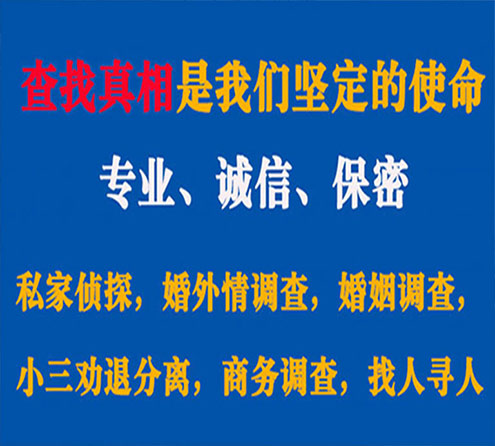 查找真相是我们坚定的使命

专业、诚信、保密

私家侦探，婚外情调查，婚姻调查，

小三劝退分离，商务调查，找人寻人